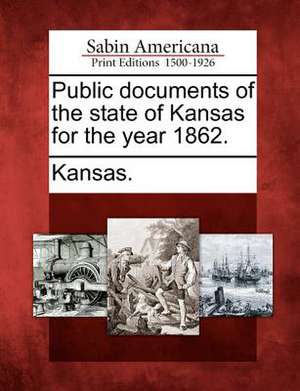 Sabin Americana
Print Editions 1500-1926

Public documents of the state of Kansas for the year 1862.

Kansas.